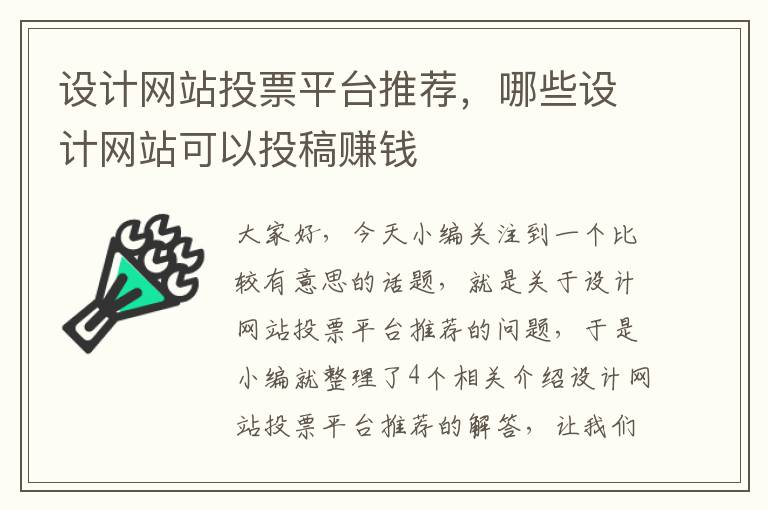 设计网站投票平台推荐，哪些设计网站可以投稿赚钱

大家好，今天小编关注到一个比较有意思的话题，就是关于设计网站投票平台推荐的问题，于是小编就整理了4个相关介绍设计网站投票平台推荐的解答，让我们